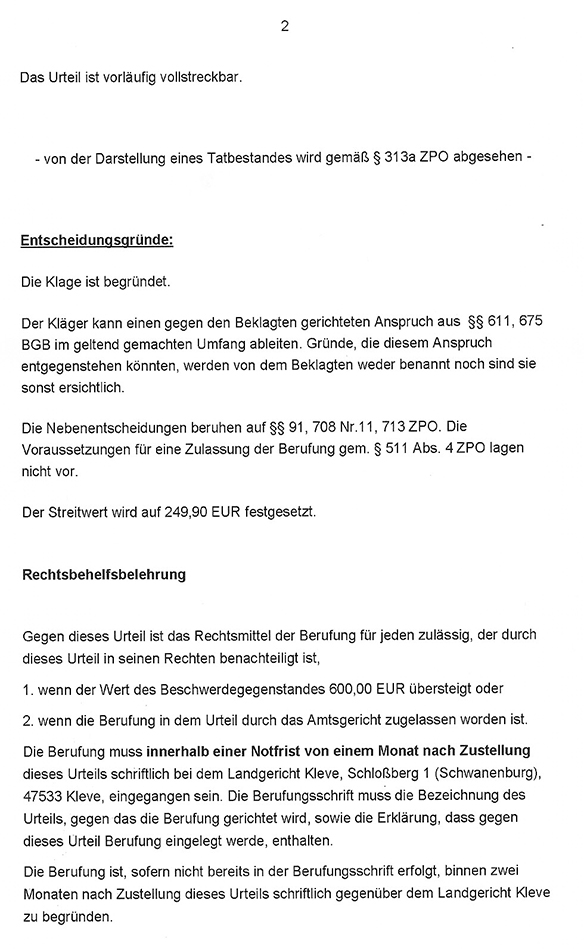 2

Das Urteil ist vorläufig vollstreckbar.

- von der Darstellung eines Tatbestandes wird gemäß § 313a ZPO abgesehen -

Entscheidungsgründe:

Die Klage ist begründet.

Der Kläger kann einen gegen den Beklagten gerichteten Anspruch aus §§ 611, 675 BGB im geltend gemachten Umfang ableiten. Gründe, die diesem Anspruch entgegenstehen könnten, werden von dem Beklagten weder benannt noch sind sie sonst ersichtlich.

Die Nebenentscheidungen beruhen auf §§ 91, 708 Nr.11, 713 ZPO. Die Voraussetzungen für eine Zulassung der Berufung gem. § 511 Abs. 4 ZPO lagen nicht vor.

Der Streitwert wird auf 249,90 EUR festgesetzt.

Rechtsbehelfsbelehrung

Gegen dieses Urteil ist das Rechtsmittel der Berufung für jeden zulässig, der durch dieses Urteil in seinen Rechten benachteiligt ist,

1. wenn der Wert des Beschwerdegegenstandes 600,00 EUR übersteigt oder

2. wenn die Berufung in dem Urteil durch das Amtsgericht zugelassen worden ist.

Die Berufung muss innerhalb einer Notfrist von einem Monat nach Zustellung dieses Urteils schriftlich bei dem Landgericht Kleve, Schloßberg 1 (Schwanenburg), 47533 Kleve, eingegangen sein. Die Berufungsschrift muss die Bezeichnung des Urteils, gegen das die Berufung gerichtet wird, sowie die Erklärung, dass gegen dieses Urteil Berufung eingelegt werde, enthalten.

Die Berufung ist, sofern nicht bereits in der Berufungsschrift erfolgt, binnen zwei Monaten nach Zustellung dieses Urteils schriftlich gegenüber dem Landgericht Kleve zu begründen.